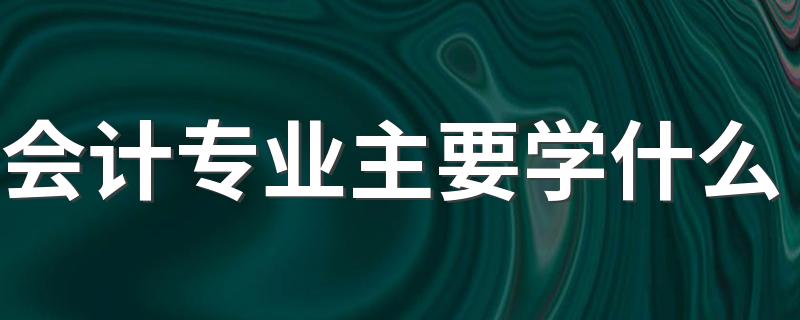 会计专业主要学什么